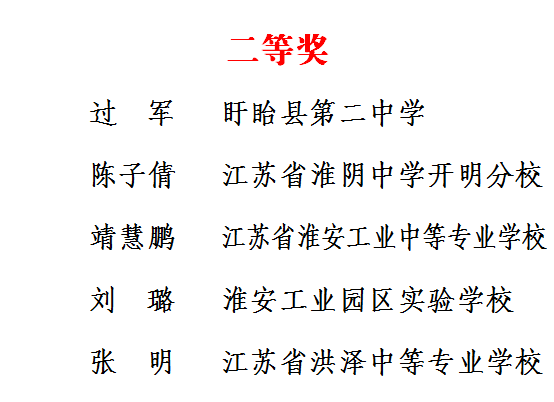 二等奖

过 军 盱眙县第二中学

陈子倩 江苏省淮阴中学开明分校

靖慧鹏 江苏省淮安工业中等专业学校

刘 璐 淮安工业园区实验学校

张 明 江苏省洪泽中等专业学校